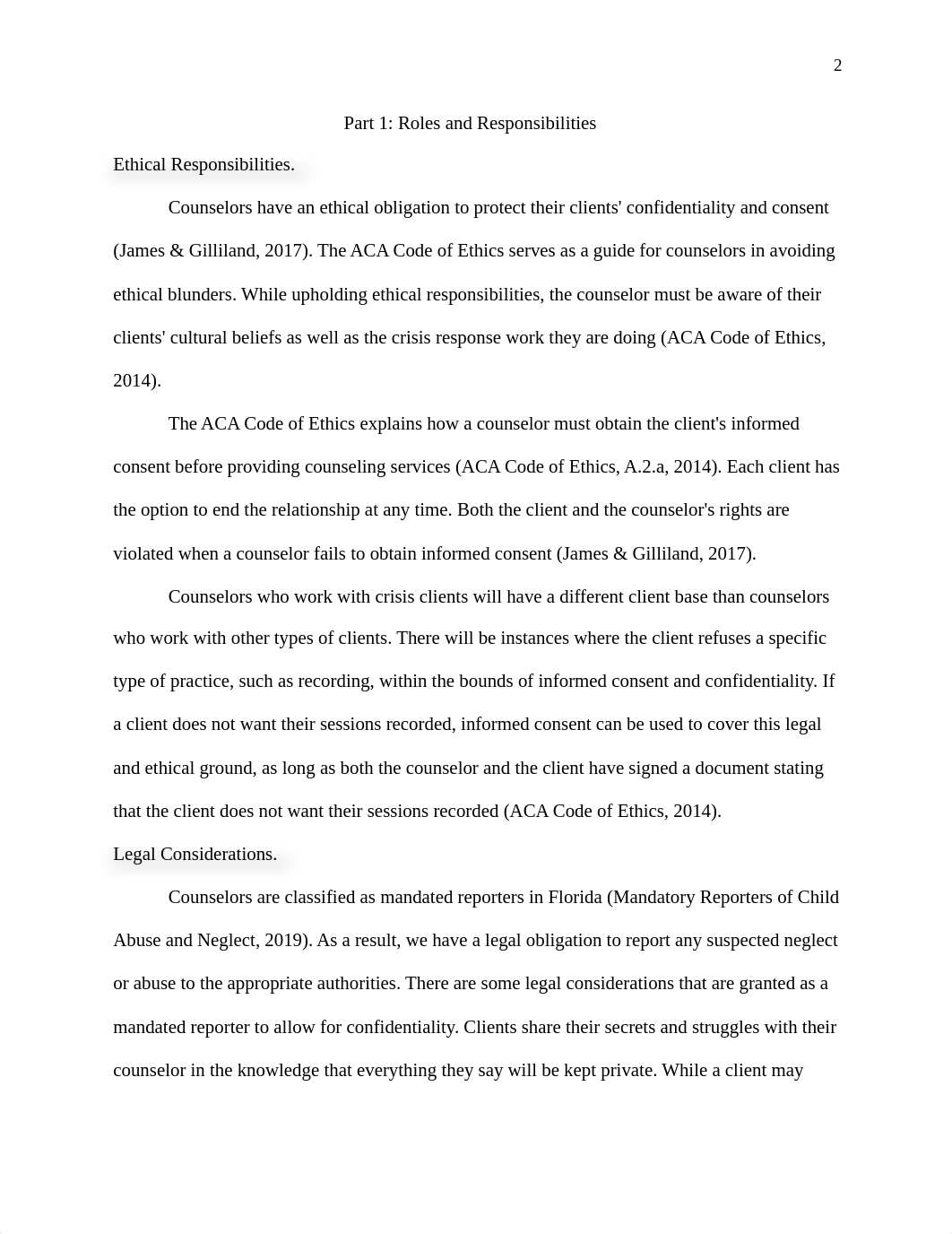 2

Part 1: Roles and Responsibilities

Ethical Responsibilities.

Counselors have an ethical obligation to protect their clients' confidentiality and consent (James & Gilliland, 2017). The ACA Code of Ethics serves as a guide for counselors in avoiding ethical blunders. While upholding ethical responsibilities, the counselor must be aware of their clients' cultural beliefs as well as the crisis response work they are doing (ACA Code of Ethics, 2014).

The ACA Code of Ethics explains how a counselor must obtain the client's informed consent before providing counseling services (ACA Code of Ethics, A.2.a, 2014). Each client has the option to end the relationship at any time. Both the client and the counselor's rights are violated when a counselor fails to obtain informed consent (James & Gilliland, 2017).

Counselors who work with crisis clients will have a different client base than counselors who work with other types of clients. There will be instances where the client refuses a specific type of practice, such as recording, within the bounds of informed consent and confidentiality. If a client does not want their sessions recorded, informed consent can be used to cover this legal and ethical ground, as long as both the counselor and the client have signed a document stating that the client does not want their sessions recorded (ACA Code of Ethics, 2014).

Legal Considerations.

Counselors are classified as mandated reporters in Florida (Mandatory Reporters of Child Abuse and Neglect, 2019). As a result, we have a legal obligation to report any suspected neglect or abuse to the appropriate authorities. There are some legal considerations that are granted as a mandated reporter to allow for confidentiality. Clients share their secrets and struggles with their counselor in the knowledge that everything they say will be kept private. While a client may